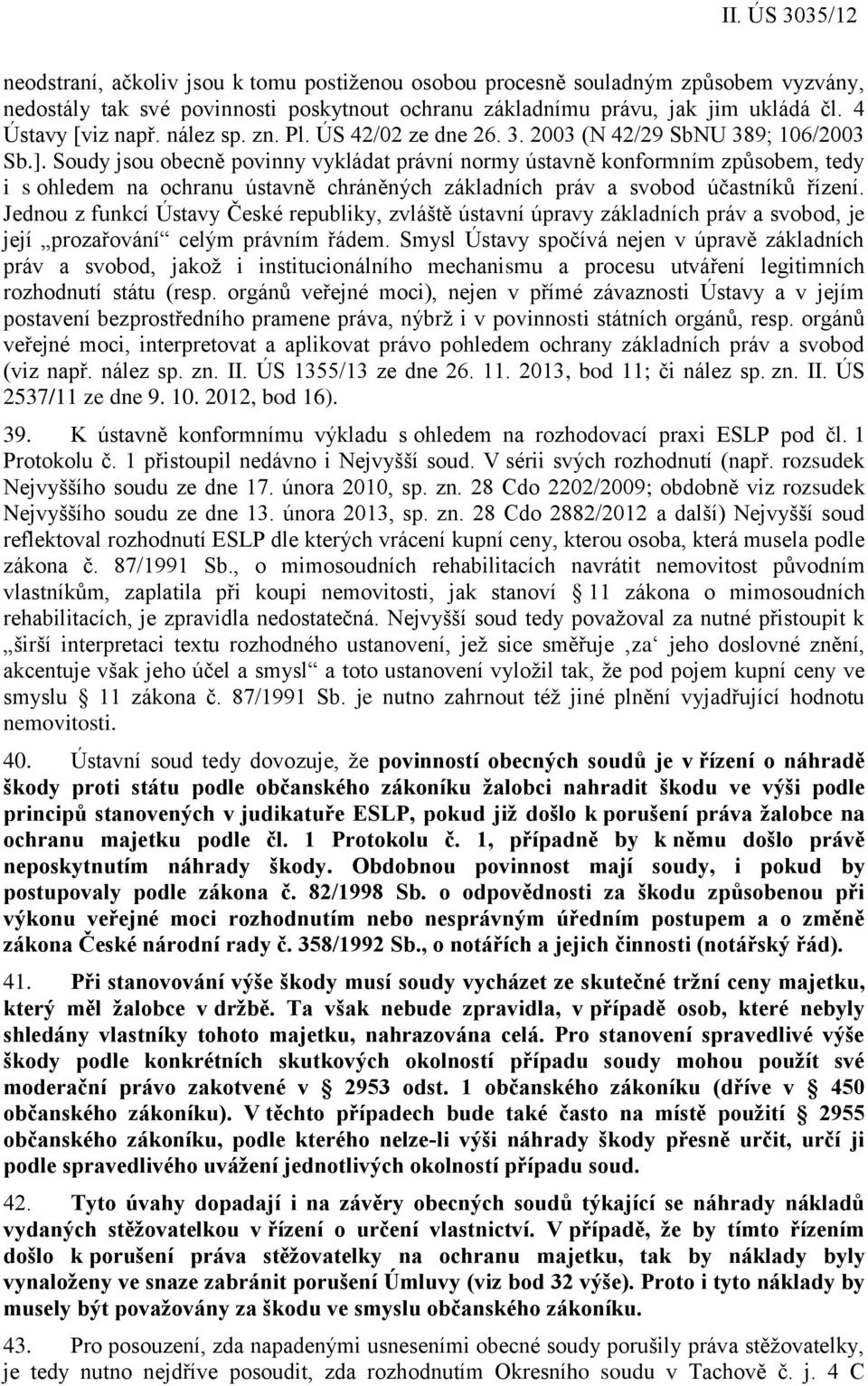 II. ÚS 3035/12

neodstraní, ačkoliv jsou k tomu postiženou osobou procesně souladným způsobem vyzvány, nedostály tak své povinnosti poskytnout ochranu základnímu právu, jak jim ukládá čl. 4 Ústavy [viz např. nález sp. zn. Pl. ÚS 42/02 ze dne 26. 3. 2003 (N 42/29 SbNU 389; 106/2003 Sb.]. Soudy jsou obecně povinny vykládat právní normy ústavně konformním způsobem, tedy i s ohledem na ochranu ústavně chráněných základních práv a svobod účastníků řízení. Jednou z funkcí Ústavy České republiky, zvláště ústavní úpravy základních práv a svobod, je její „prozařování“ celým právním řádem. Smysl Ústavy spočívá nejen v úpravě základních práv a svobod, jakož i institucionálního mechanismu a procesu utváření legitimních rozhodnutí státu (resp. orgánů veřejné moci), nejen v přímé závaznosti Ústavy a v jejím postavení bezprostředního pramene práva, nýbrž i v povinnosti státních orgánů, resp. orgánů veřejné moci, interpretovat a aplikovat právo pohledem ochrany základních práv a svobod (viz např. nález sp. zn. II. ÚS 1355/13 ze dne 26. 11. 2013, bod 11; či nález sp. zn. II. ÚS 2537/11 ze dne 9. 10. 2012, bod 16).

39. K ústavně konformnímu výkladu s ohledem na rozhodovací praxi ESLP pod čl. 1 Protokolu č. 1 přistoupil nedávno i Nejvyšší soud. V sérii svých rozhodnutí (např. rozsudek Nejvyššího soudu ze dne 17. února 2010, sp. zn. 28 Cdo 2202/2009; obdobně viz rozsudek Nejvyššího soudu ze dne 13. února 2013, sp. zn. 28 Cdo 2882/2012 a další) Nejvyšší soud reflektoval rozhodnutí ESLP dle kterých vrácení kupní ceny, kterou osoba, která musela podle zákona č. 87/1991 Sb., o mimosoudních rehabilitacích navrátit nemovitost původním vlastníkům, zaplatila při koupi nemovitosti, jak stanoví § 11 zákona o mimosoudních rehabilitacích, je zpravidla nedostatečná. Nejvyšší soud tedy považoval za nutné přistoupit k „širší interpretaci textu rozhodného ustanovení, jež sice směřuje ‚za‘ jeho doslovné znění, akcentuje však jeho účel a smysl“ a toto ustanovení vyložil tak, že pod pojem kupní ceny ve smyslu § 11 zákona č. 87/1991 Sb. je nutno zahrnout též jiné plnění vyjadřující hodnotu nemovitosti.

40. Ústavní soud tedy dovozuje, že povinností obecných soudů je v řízení o náhradě škody proti státu podle občanského zákoníku žalobci nahradit škodu ve výši podle principů stanovených v judikatuře ESLP, pokud již došlo k porušení práva žalobce na ochranu majetku podle čl. 1 Protokolu č. 1, případně by k němu došlo právě neposkytnutím náhrady škody. Obdobnou povinnost mají soudy, i pokud by postupovaly podle zákona č. 82/1998 Sb. o odpovědnosti za škodu způsobenou při výkonu veřejné moci rozhodnutím nebo nesprávným úředním postupem a o změně zákona České národní rady č. 358/1992 Sb., o notářích a jejich činnosti (notářský řád).

41. Při stanovování výše škody musí soudy vycházet ze skutečné tržní ceny majetku, který měl žalobce v držbě. Ta však nebude zpravidla, v případě osob, které nebyly shledány vlastníky tohoto majetku, nahrazována celá. Pro stanovení spravedlivé výše škody podle konkrétních skutkových okolností případu soudy mohou použít své moderační právo zakotvené v § 2953 odst. 1 občanského zákoníku (dříve v § 450 občanského zákoníku). V těchto případech bude také často na místě použití § 2955 občanského zákoníku, podle kterého nelze-li výši náhrady škody přesně určit, určí ji podle spravedlivého uvážení jednotlivých okolností případu soud.

42. Tyto úvahy dopadají i na závěry obecných soudů týkající se náhrady nákladů vydaných stěžovatelkou v řízení o určení vlastnictví. V případě, že by tímto řízením došlo k porušení práva stěžovatelky na ochranu majetku, tak by náklady byly vynaloženy ve snaze zabránit porušení Úmluvy (viz bod 32 výše). Proto i tyto náklady by musely být považovány za škodu ve smyslu občanského zákoníku.

43. Pro posouzení, zda napadenými usneseními obecné soudy porušily práva stěžovatelky, je tedy nutno nejdříve posoudit, zda rozhodnutím Okresního soudu v Tachově č. j. 4 C